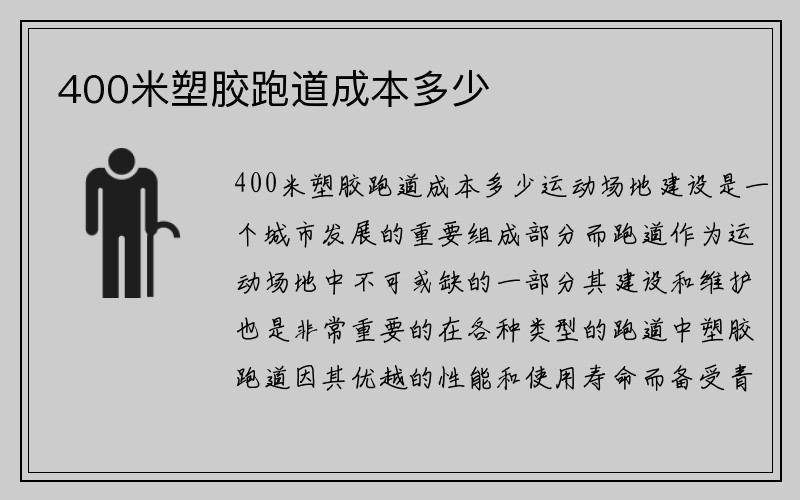 400米塑胶跑道成本多少

400米塑胶跑道成本多少运动场地建设是一个城市发展的重要组成部分而跑道作为运动场地中不可或缺的一部分其建设和维护也是非常重要的在各种类型的跑道中塑胶跑道因其优越的性能和使用寿命而备受青